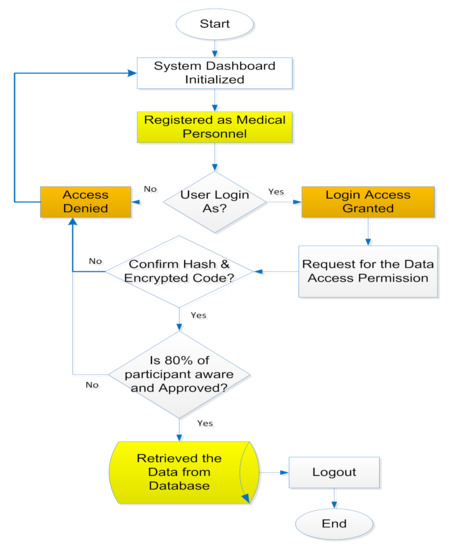 Start

System Dashboard Initialized

Registered as Medical Personnel

Access Denied

No

User Login As?

Yes

Login Access Granted

No

Confirm Hash & Encrypted Code?

Request for the Data Access Permission

Yes

Is 80% of participant aware and Approved?

No

Yes

Retrieved the Data from Database

Logout

End